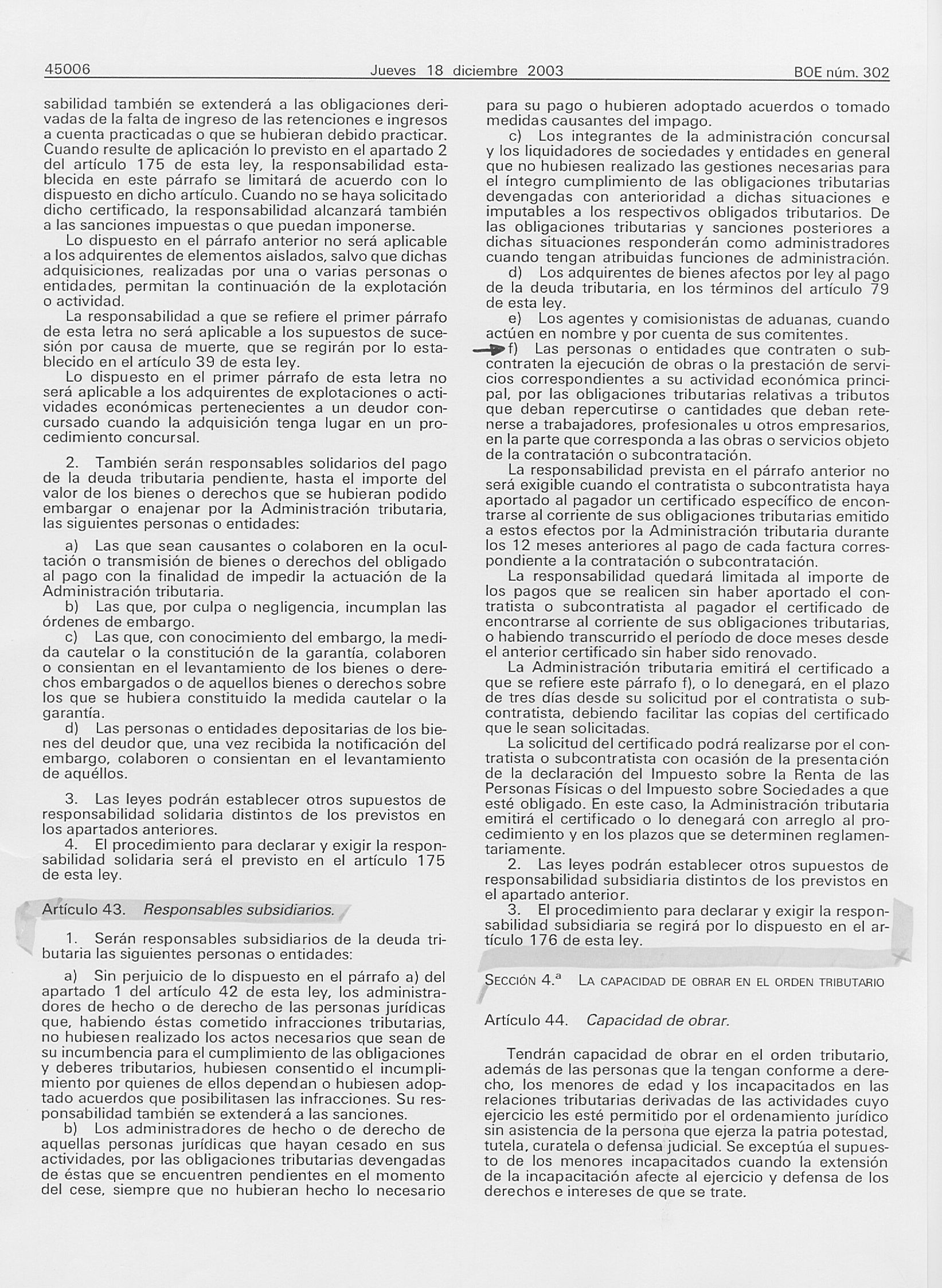 45006 Jueves 18 diciembre 2003 BOE núm. 302

sabilidad también se extenderá a las obligaciones derivadas de la falta de ingreso de las retenciones e ingresos a cuenta practicadas o que se hubieran debido practicar. Cuando resulte de aplicación lo previsto en el apartado 2 del artículo 175 de esta ley, la responsabilidad establecida en este párrafo se limitará de acuerdo con lo dispuesto en dicho artículo. Cuando no se haya solicitado dicho certificado, la responsabilidad alcanzará también a las sanciones impuestas o que puedan imponerse.

Lo dispuesto en el párrafo anterior no será aplicable a los adquirentes de elementos aislados, salvo que dichas adquisiciones, realizadas por una o varias personas o entidades, permitan la continuación de la explotación o actividad.

La responsabilidad a que se refiere el primer párrafo de esta letra no será aplicable a los supuestos de sucesión por causa de muerte, que se regirán por lo establecido en el artículo 39 de esta ley.

Lo dispuesto en el primer párrafo de esta letra no será aplicable a los adquirentes de explotaciones o actividades económicas pertenecientes a un deudor concursado cuando la adquisición tenga lugar en un procedimiento concursal.

2. También serán responsables solidarios del pago de la deuda tributaria pendiente, hasta el importe del valor de los bienes o derechos que se hubieran podido embargar o enajenar por la Administración tributaria, las siguientes personas o entidades:

a) Las que sean causantes o colaboren en la ocultación o transmisión de bienes o derechos del obligado al pago con la finalidad de impedir la actuación de la Administración tributaria.

b) Las que, por culpa o negligencia, incumplan las órdenes de embargo.

c) Las que, con conocimiento del embargo, la medida cautelar o la constitución de la garantía, colaboren o consientan en el levantamiento de los bienes o derechos embargados o de aquellos bienes o derechos sobre los que se hubiera constituido la medida cautelar o la garantía.

d) Las personas o entidades depositarias de los bienes del deudor que, una vez recibida la notificación del embargo, colaboren o consientan en el levantamiento de aquéllos.

3. Las leyes podrán establecer otros supuestos de responsabilidad solidaria distintos de los previstos en los apartados anteriores.

4. El procedimiento para declarar y exigir la responsabilidad solidaria será el previsto en el artículo 175 de esta ley.

Artículo 43. Responsables subsidiarios.

1. Serán responsables subsidiarios de la deuda tributaria las siguientes personas o entidades:

a) Sin perjuicio de lo dispuesto en el párrafo a) del apartado 1 del artículo 42 de esta ley, los administradores de hecho o de derecho de las personas jurídicas que, habiendo éstas cometido infracciones tributarias, no hubiesen realizado los actos necesarios que sean de su incumbencia para el cumplimiento de las obligaciones y deberes tributarios, hubiesen consentido el incumplimiento por quienes de ellos dependan o hubiesen adoptado acuerdos que posibilitasen las infracciones. Su responsabilidad también se extenderá a las sanciones.

b) Los administradores de hecho o de derecho de aquellas personas jurídicas que hayan cesado en sus actividades, por las obligaciones tributarias devengadas de éstas que se encuentren pendientes en el momento del cese, siempre que no hubieran hecho lo necesario para su pago o hubieren adoptado acuerdos o tomado medidas causantes del impago.

c) Los integrantes de la administración concursal y los liquidadores de sociedades y entidades en general que no hubiesen realizado las gestiones necesarias para el íntegro cumplimiento de las obligaciones tributarias devengadas con anterioridad a dichas situaciones e imputables a los respectivos obligados tributarios. De las obligaciones tributarias y sanciones posteriores a dichas situaciones responderán como administradores cuando tengan atribuidas funciones de administración.

d) Los adquirentes de bienes afectos por ley al pago de la deuda tributaria, en los términos del artículo 79 de esta ley.

e) Los agentes y comisionistas de aduanas, cuando actúen en nombre y por cuenta de sus comitentes.

f) Las personas o entidades que contraten o subcontraten la ejecución de obras o la prestación de servicios correspondientes a su actividad económica principal, por las obligaciones tributarias relativas a tributos que deban repercutirse o cantidades que deban retenerse a trabajadores, profesionales u otros empresarios, en la parte que corresponda a las obras o servicios objeto de la contratación o subcontratación.

La responsabilidad prevista en el párrafo anterior no será exigible cuando el contratista o subcontratista haya aportado al pagador un certificado específico de encontrarse al corriente de sus obligaciones tributarias emitido a estos efectos por la Administración tributaria durante los 12 meses anteriores al pago de cada factura correspondiente a la contratación o subcontratación.

La responsabilidad quedará limitada al importe de los pagos que se realicen sin haber aportado el contratista o subcontratista al pagador el certificado de encontrarse al corriente de sus obligaciones tributarias, o habiendo transcurrido el período de doce meses desde el anterior certificado sin haber sido renovado.

La Administración tributaria emitirá el certificado a que se refiere este párrafo f), o lo denegará, en el plazo de tres días desde su solicitud por el contratista o subcontratista, debiendo facilitar las copias del certificado que le sean solicitadas.

La solicitud del certificado podrá realizarse por el contratista o subcontratista con ocasión de la presentación de la declaración del Impuesto sobre la Renta de las Personas Físicas o del Impuesto sobre Sociedades a que esté obligado. En este caso, la Administración tributaria emitirá el certificado o lo denegará con arreglo al procedimiento y en los plazos que se determinen reglamentariamente.

2. Las leyes podrán establecer otros supuestos de responsabilidad subsidiaria distintos de los previstos en el apartado anterior.

3. El procedimiento para declarar y exigir la responsabilidad subsidiaria se regirá por lo dispuesto en el artículo 176 de esta ley.

SECCIÓN 4.ª LA CAPACIDAD DE OBRAR EN EL ORDEN TRIBUTARIO

Artículo 44. Capacidad de obrar.

Tendrán capacidad de obrar en el orden tributario, además de las personas que la tengan conforme a derecho, los menores de edad y los incapacitados en las relaciones tributarias derivadas de las actividades cuyo ejercicio les esté permitido por el ordenamiento jurídico sin asistencia de la persona que ejerza la patria potestad, tutela, curatela o defensa judicial. Se exceptúa el supuesto de los menores incapacitados cuando la extensión de la incapacitación afecte al ejercicio y defensa de los derechos e intereses de que se trate.